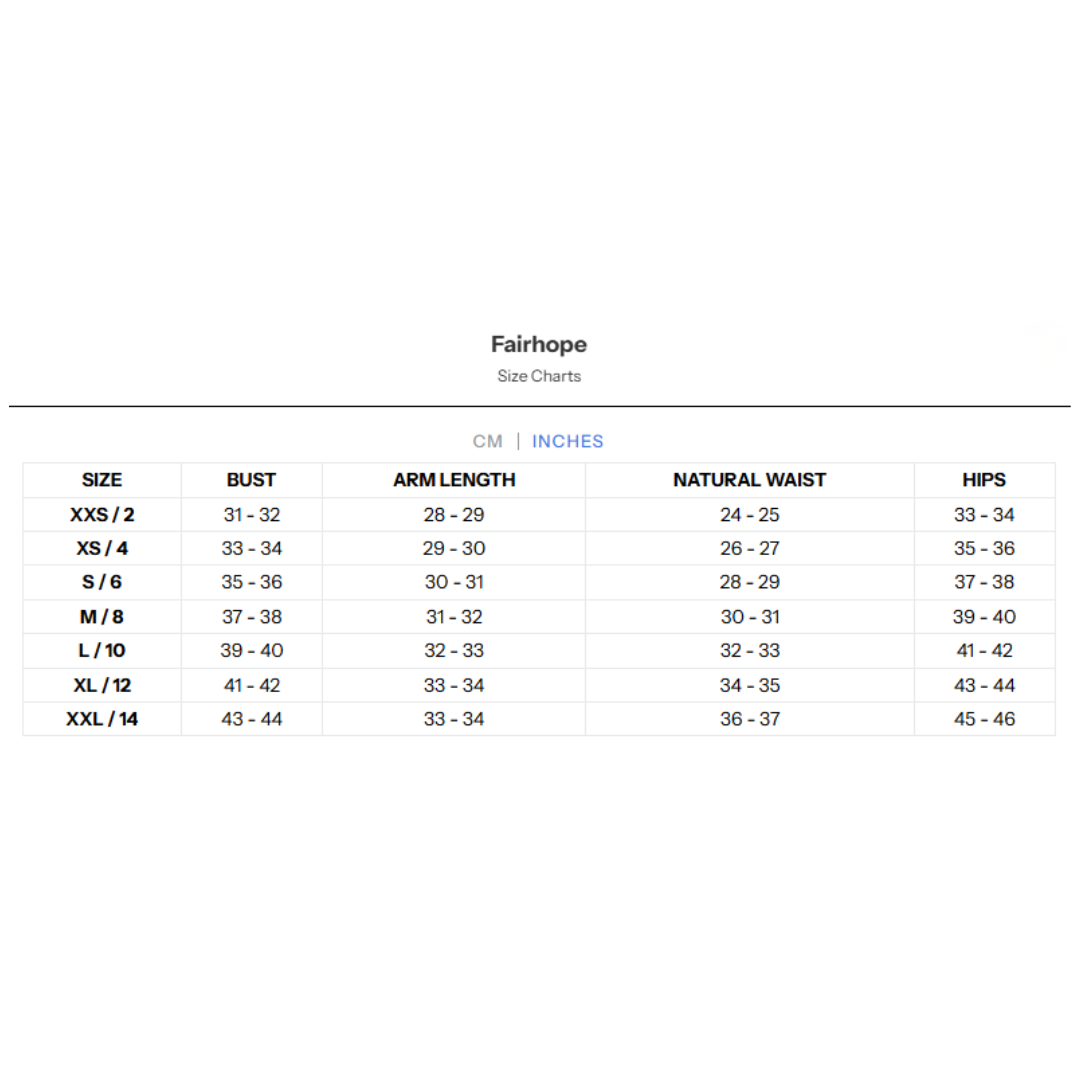 Fairhope
Size Charts

CM | INCHES

| SIZE | BUST | ARM LENGTH | NATURAL WAIST | HIPS |
|---|---|---|---|---|
| XXS / 2 | 31 - 32 | 28 - 29 | 24 - 25 | 33 - 34 |
| XS / 4 | 33 - 34 | 29 - 30 | 26 - 27 | 35 - 36 |
| S / 6 | 35 - 36 | 30 - 31 | 28 - 29 | 37 - 38 |
| M / 8 | 37 - 38 | 31 - 32 | 30 - 31 | 39 - 40 |
| L / 10 | 39 - 40 | 32 - 33 | 32 - 33 | 41 - 42 |
| XL / 12 | 41 - 42 | 33 - 34 | 34 - 35 | 43 - 44 |
| XXL / 14 | 43 - 44 | 33 - 34 | 36 - 37 | 45 - 46 |